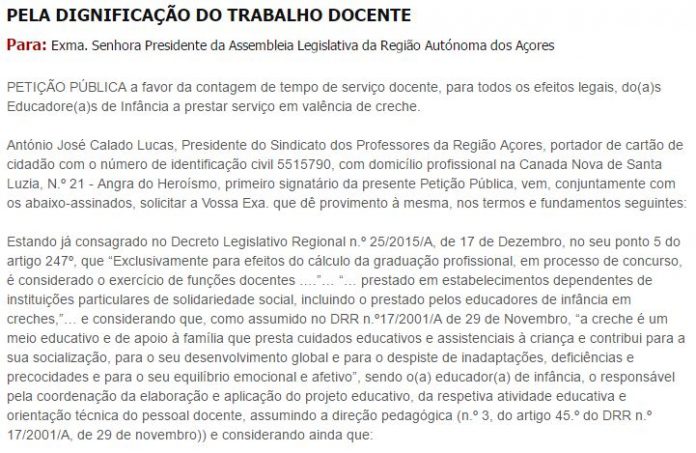 PELA DIGNIFICAÇÃO DO TRABALHO DOCENTE

Para: Exma. Senhora Presidente da Assembleia Legislativa da Região Autónoma dos Açores

PETIÇÃO PÚBLICA a favor da contagem de tempo de serviço docente, para todos os efeitos legais, do(a)s Educadore(a)s de Infância a prestar serviço em valência de creche.

António José Calado Lucas, Presidente do Sindicato dos Professores da Região Açores, portador de cartão de cidadão com o número de identificação civil 5515790, com domicílio profissional na Canada Nova de Santa Luzia, N.º 21 - Angra do Heroísmo, primeiro signatário da presente Petição Pública, vem, conjuntamente com os abaixo-assinados, solicitar a Vossa Exa. que dê provimento à mesma, nos termos e fundamentos seguintes:

Estando já consagrado no Decreto Legislativo Regional n.º 25/2015/A, de 17 de Dezembro, no seu ponto 5 do artigo 247º, que "Exclusivamente para efeitos do cálculo da graduação profissional, em processo de concurso, é considerado o exercício de funções docentes ...."... "... prestado em estabelecimentos dependentes de instituições particulares de solidariedade social, incluindo o prestado pelos educadores de infância em creches,"... e considerando que, como assumido no DRR n.º17/2001/A de 29 de Novembro, "a creche é um meio educativo e de apoio à família que presta cuidados educativos e assistenciais à criança e contribui para a sua socialização, para o seu desenvolvimento global e para o despiste de inadaptações, deficiências e precocidades e para o seu equilíbrio emocional e afetivo", sendo o(a) educador(a) de infância, o responsável pela coordenação da elaboração e aplicação do projeto educativo, da respetiva atividade educativa e orientação técnica do pessoal docente, assumindo a direção pedagógica (n.º 3, do artigo 45.º do DRR n.º 17/2001/A, de 29 de novembro)) e considerando ainda que: